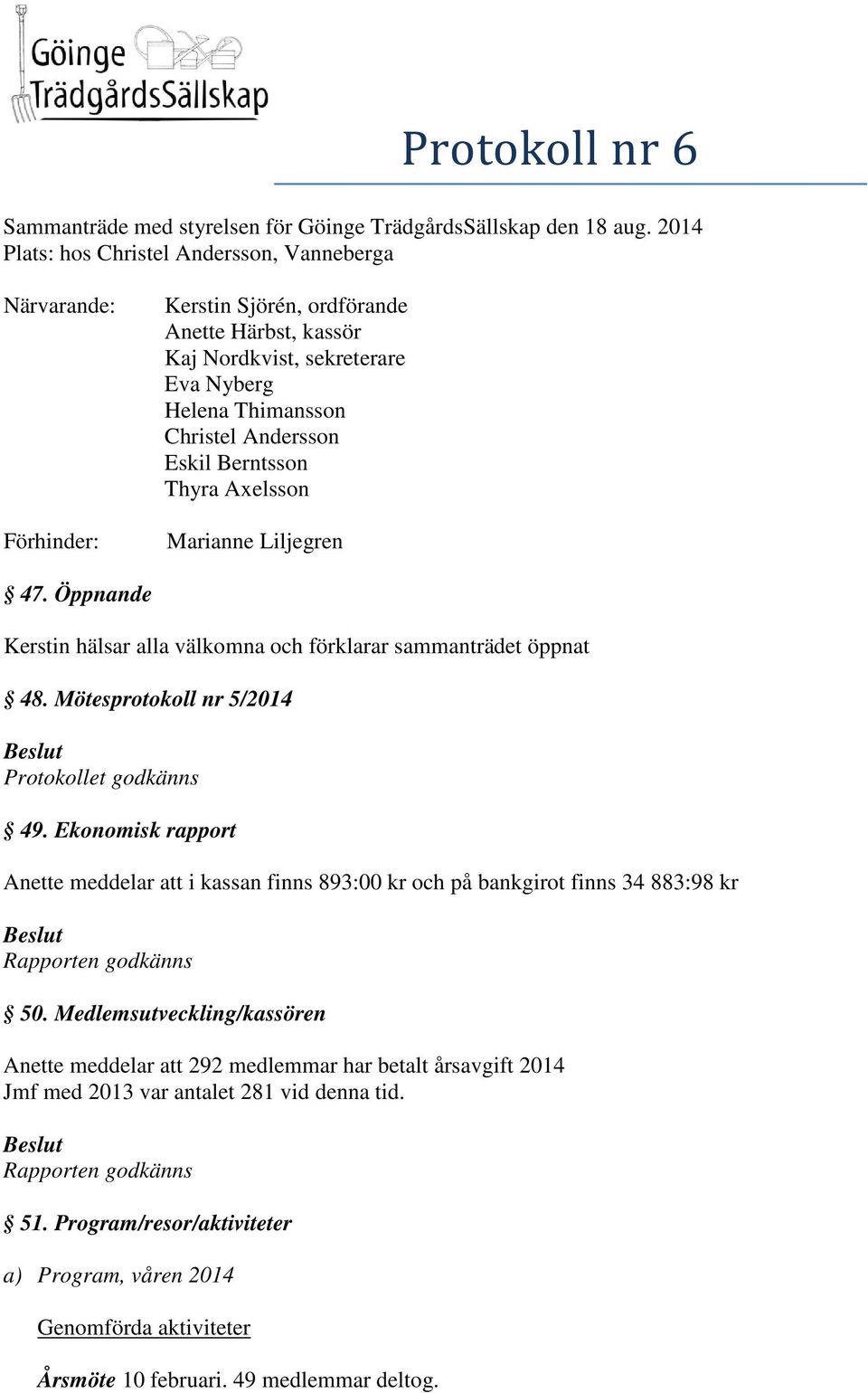 Göinge TrädgårdsSällskap

Protokoll nr 6

Sammanträde med styrelsen för Göinge TrädgårdsSällskap den 18 aug. 2014
Plats: hos Christel Andersson, Vanneberga

Närvarande: Kerstin Sjörén, ordförande
Anette Härbst, kassör
Kaj Nordkvist, sekreterare
Eva Nyberg
Helena Thimansson
Christel Andersson
Eskil Berntsson
Thyra Axelsson

Förhinder: Marianne Liljegren

§ 47. Öppnande

Kerstin hälsar alla välkomna och förklarar sammanträdet öppnat

§ 48. Mötesprotokoll nr 5/2014

Beslut
Protokollet godkänns

§ 49. Ekonomisk rapport

Anette meddelar att i kassan finns 893:00 kr och på bankgirot finns 34 883:98 kr

Beslut
Rapporten godkänns

§ 50. Medlemsutveckling/kassören

Anette meddelar att 292 medlemmar har betalt årsavgift 2014
Jmf med 2013 var antalet 281 vid denna tid.

Beslut
Rapporten godkänns

§ 51. Program/resor/aktiviteter

a) Program, våren 2014

Genomförda aktiviteter

Årsmöte 10 februari. 49 medlemmar deltog.